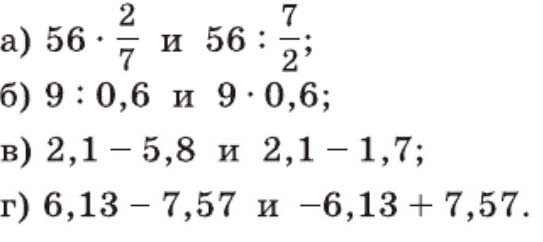 а) $56 \cdot \frac{2}{7}$ и $56 : \frac{7}{2}$;

б) $9 : 0,6$ и $9 \cdot 0,6$;

в) $2,1 - 5,8$ и $2,1 - 1,7$;

г) $6,13 - 7,57$ и $-6,13 + 7,57$.